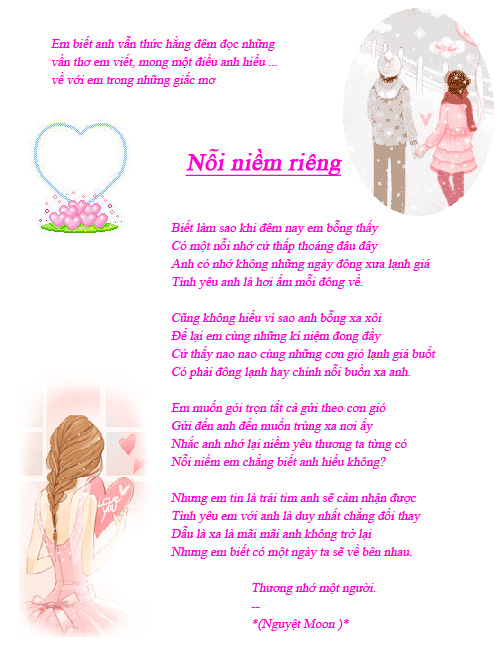 Em biết anh vẫn thức hằng đêm đọc những vần thơ em viết, mong một điều anh hiểu ... về với em trong những giấc mơ

Nỗi niềm riêng

Biết làm sao khi đêm nay em bỗng thấy
Có một nỗi nhớ cứ thấp thoáng đâu đây
Anh có nhớ không những ngày đông xưa lạnh giá
Tình yêu anh là hơi ấm mỗi đông về.

Cũng không hiểu vì sao anh bỗng xa xôi
Để lại em cùng những kỉ niệm đong đầy
Cứ thấy nao nao cùng những cơn gió lạnh giá buốt
Có phải đông lạnh hay chính nỗi buồn xa anh.

Em muốn gói trọn tất cả gửi theo cơn gió
Gửi đến anh đến muôn trùng xa nơi ấy
Nhắc anh nhớ lại niềm yêu thương ta từng có
Nỗi niềm em chẳng biết anh hiểu không?

Nhưng em tin là trái tim anh sẽ cảm nhận được
Tình yêu em với anh là duy nhất chẳng đổi thay
Dẫu là xa là mãi mãi anh không trở lại
Nhưng em biết có một ngày ta sẽ về bên nhau.

Thương nhớ một người.
--
*(Nguyệt Moon )*

LOVE YOU